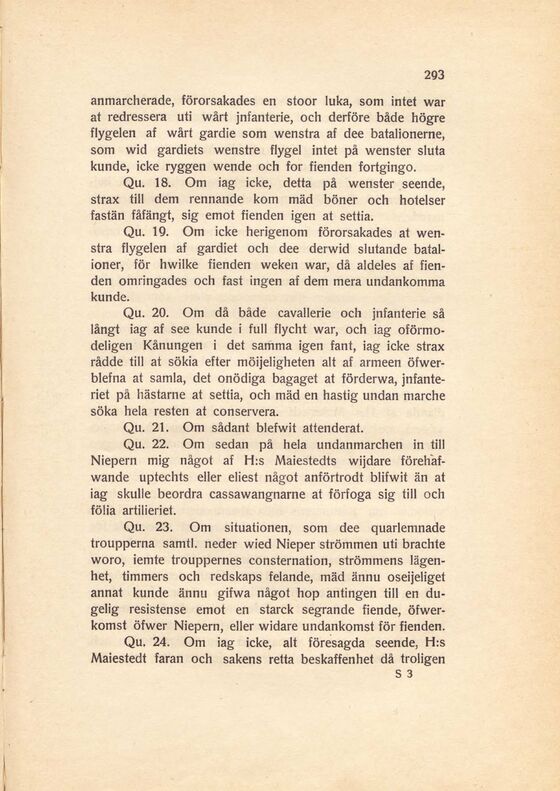 293

anmarcherade, förorsakades en stoor luka, som intet war at redressera uti wårt jnfanterie, och derföre både högre flygelen af wårt gardie som wenstra af dee batalionerne, som wid gardiets wenstre flygel intet på wenster sluta kunde, icke ryggen wende och for fienden fortgingo.

Qu. 18. Om iag icke, detta på wenster seende, strax till dem rennande kom mäd böner och hotelser fastän fåfängt, sig emot fienden igen at settia.

Qu. 19. Om icke herigenom förorsakades at wenstra flygelen af gardiet och dee derwid slutande batalioner, för hwilke fienden weken war, då aldeles af fienden omringades och fast ingen af dem mera undankomma kunde.

Qu. 20. Om då både cavallerie och jnfanterie så långt iag af see kunde i full flycht war, och iag oförmodeligen Kånungen i det samma igen fant, iag icke strax rådde till at sökia efter möijeligheten alt af armeen öfwerblefna at samla, det onödiga bagaget at förderwa, jnfanteriet på hästarne at settia, och mäd en hastig undan marche söka hela resten at conservera.

Qu. 21. Om sådant blefwit attenderat.

Qu. 22. Om sedan på hela undanmarchen in till Niepern mig något af H:s Maiestedts wijdare förehafwande uptechts eller eliest något anförtrodt blifwit än at iag skulle beordra cassawangnarne at förfoga sig till och fölia artilieriet.

Qu. 23. Om situationen, som dee quarlemnade troupperna samtl. neder wied Nieper strömmen uti brachte woro, iemte trouppernes consternation, strömmens lägenhet, timmers och redskaps felande, mäd ännu oseijeliget annat kunde ännu gifwa något hop antingen till en dugelig resistense emot en starck segrande fiende, öfwerkomst öfwer Niepern, eller widare undankomst för fienden.

Qu. 24. Om iag icke, alt föresagda seende, H:s Maiestedt faran och sakens retta beskaffenhet då troligen

S 3